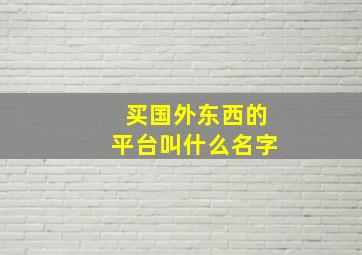 买国外东西的
平台叫什么名字